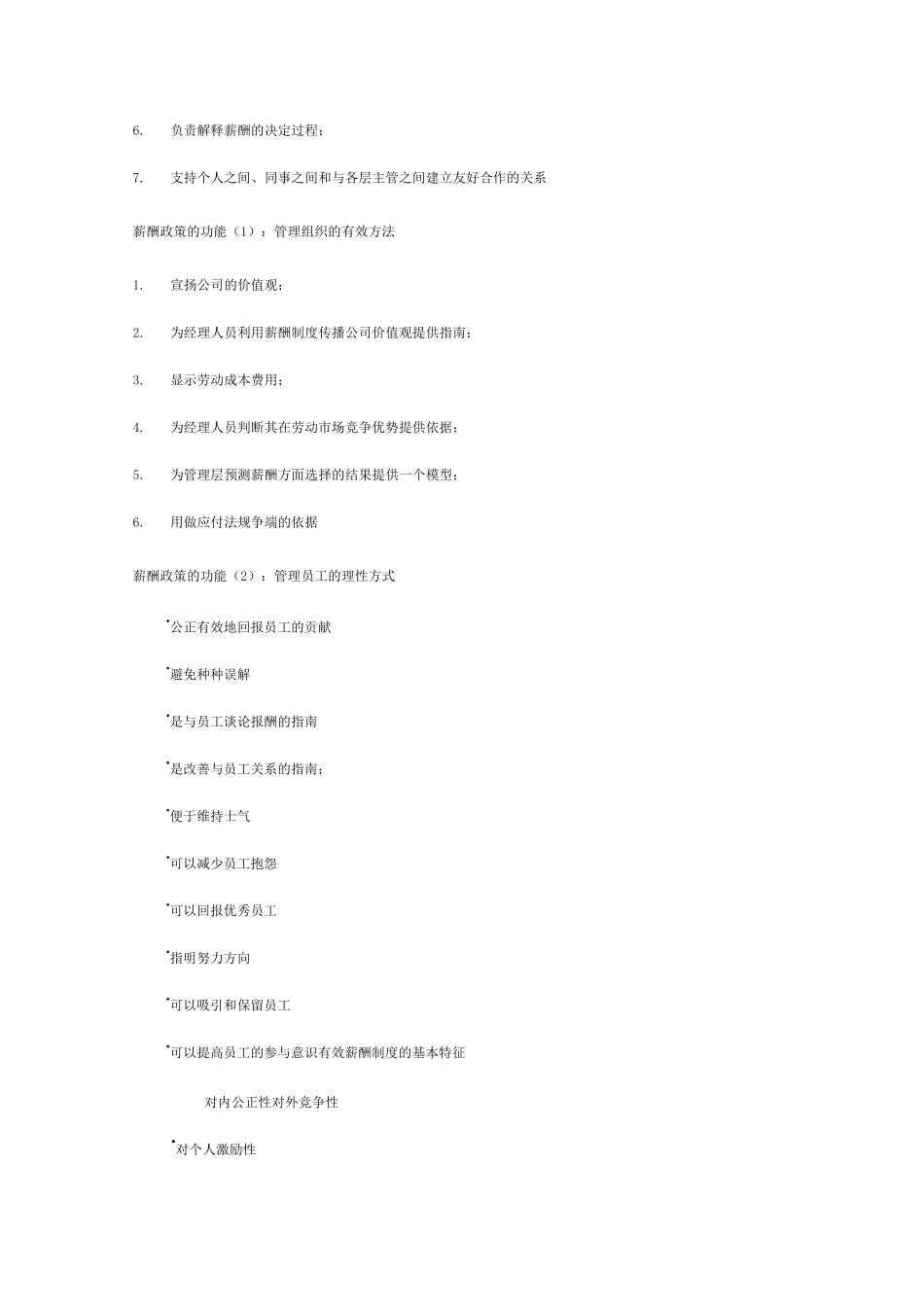 6. 负责解释薪酬的决定过程；

7. 支持个人之间、同事之间和与各层主管之间建立友好合作的关系

薪酬政策的功能（1）：管理组织的有效方法

1. 宣扬公司的价值观；

2. 为经理人员利用薪酬制度传播公司价值观提供指南；

3. 显示劳动成本费用；

4. 为经理人员判断其在劳动市场竞争优势提供依据；

5. 为管理层预测薪酬方面选择的结果提供一个模型；

6. 用做应付法规争端的依据

薪酬政策的功能（2）：管理员工的理性方式

•公正有效地回报员工的贡献

•避免种种误解

•是与员工谈论报酬的指南

•是改善与员工关系的指南；

•便于维持士气

•可以减少员工抱怨

•可以回报优秀员工

•指明努力方向

•可以吸引和保留员工

•可以提高员工的参与意识有效薪酬制度的基本特征

对内公正性对外竞争性

•对个人激励性